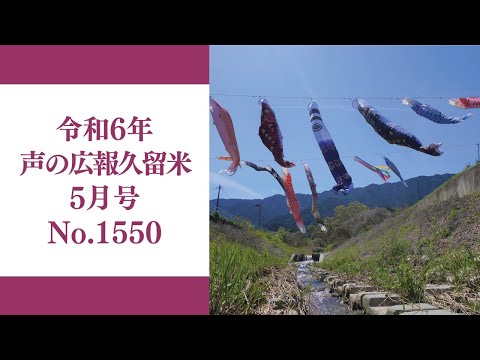 令和6年
声の広報久留米
5月号
No.1550